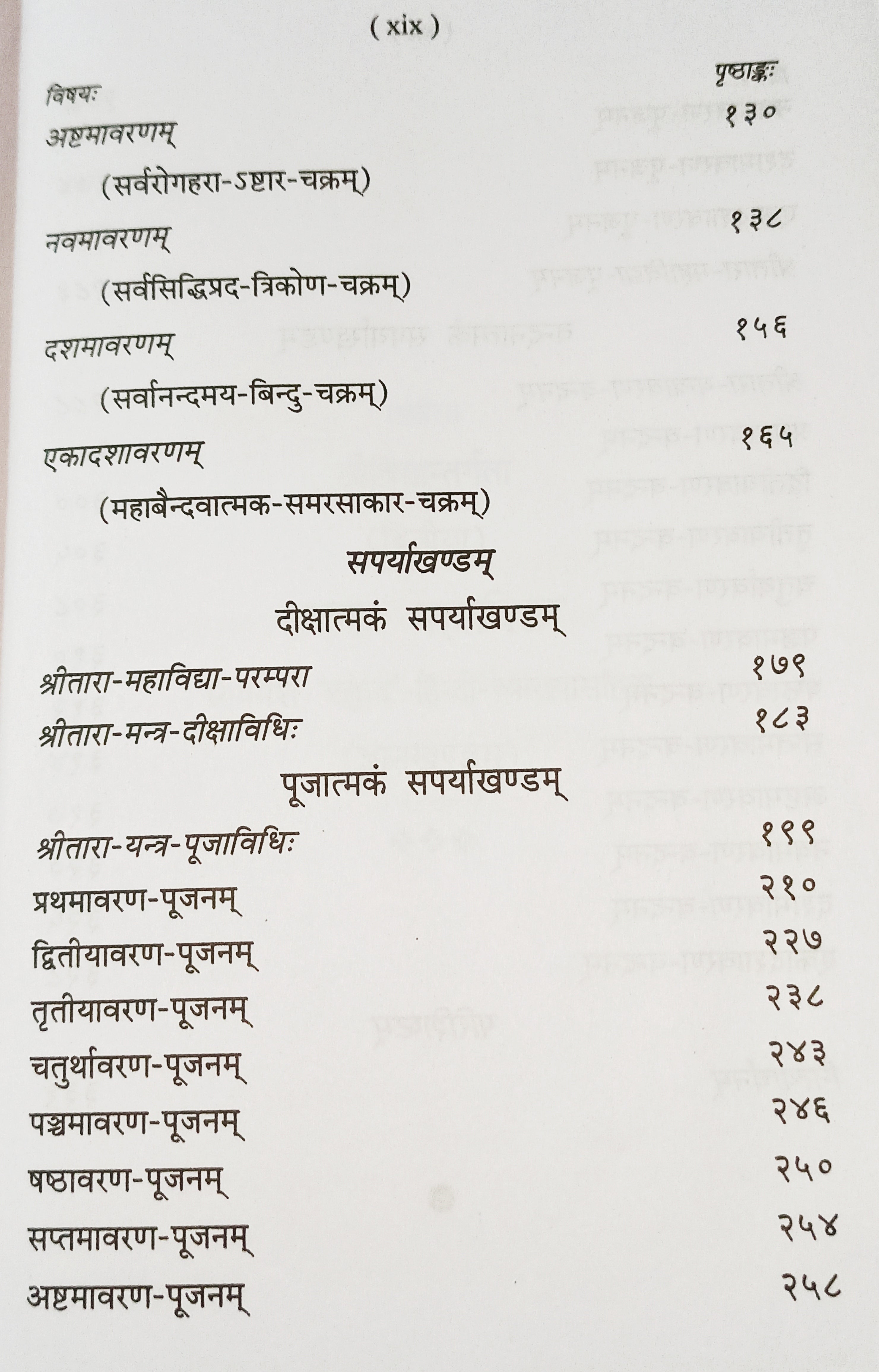 ( xix )

विषयः
पृष्ठाङ्कः

अष्टमावरणम्
१३०

(सर्वरोगहरा-ऽष्टार-चक्रम्)

नवमावरणम्
१३८

(सर्वसिद्धिप्रद-त्रिकोण-चक्रम्)

दशमावरणम्
१५६

(सर्वानन्दमय-बिन्दु-चक्रम्)

एकादशावरणम्
१६५

(महाबैन्दवात्मक-समरसाकार-चक्रम्)

सपर्याखण्डम्

दीक्षात्मकं सपर्याखण्डम्

श्रीतारा-महाविद्या-परम्परा
१७९

श्रीतारा-मन्त्र-दीक्षाविधिः
१८३

पूजात्मकं सपर्याखण्डम्

श्रीतारा-यन्त्र-पूजाविधिः
१९९

प्रथमावरण-पूजनम्
२१०

द्वितीयावरण-पूजनम्
२२७

तृतीयावरण-पूजनम्
२३८

चतुर्थावरण-पूजनम्
२४३

पञ्चमावरण-पूजनम्
२४६

षष्ठावरण-पूजनम्
२५०

सप्तमावरण-पूजनम्
२५४

अष्टमावरण-पूजनम्
२५८